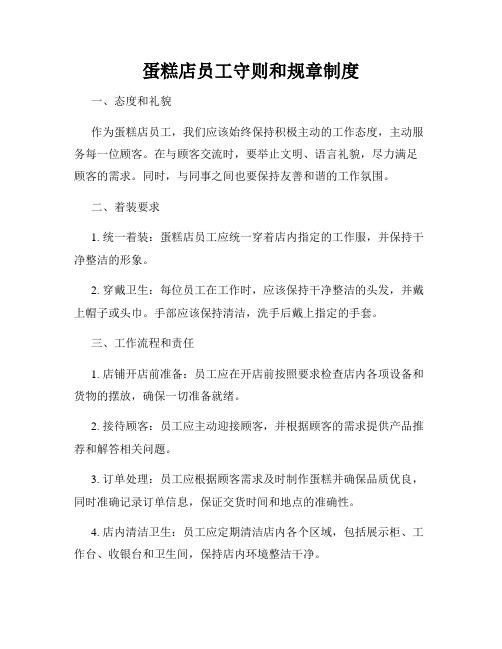 蛋糕店员工守则和规章制度

一、态度和礼貌

作为蛋糕店员工，我们应该始终保持积极主动的工作态度，主动服务每一位顾客。在与顾客交流时，要举止文明、语言礼貌，尽力满足顾客的需求。同时，与同事之间也要保持友善和谐的工作氛围。

二、着装要求

1. 统一着装：蛋糕店员工应统一穿着店内指定的工作服，并保持干净整洁的形象。

2. 穿戴卫生：每位员工在工作时，应该保持干净整洁的头发，并戴上帽子或头巾。手部应该保持清洁，洗手后戴上指定的手套。

三、工作流程和责任

1. 店铺开店前准备：员工应在开店前按照要求检查店内各项设备和货物的摆放，确保一切准备就绪。

2. 接待顾客：员工应主动迎接顾客，并根据顾客的需求提供产品推荐和解答相关问题。

3. 订单处理：员工应根据顾客需求及时制作蛋糕并确保品质优良，同时准确记录订单信息，保证交货时间和地点的准确性。

4. 店内清洁卫生：员工应定期清洁店内各个区域，包括展示柜、工作台、收银台和卫生间，保持店内环境整洁干净。